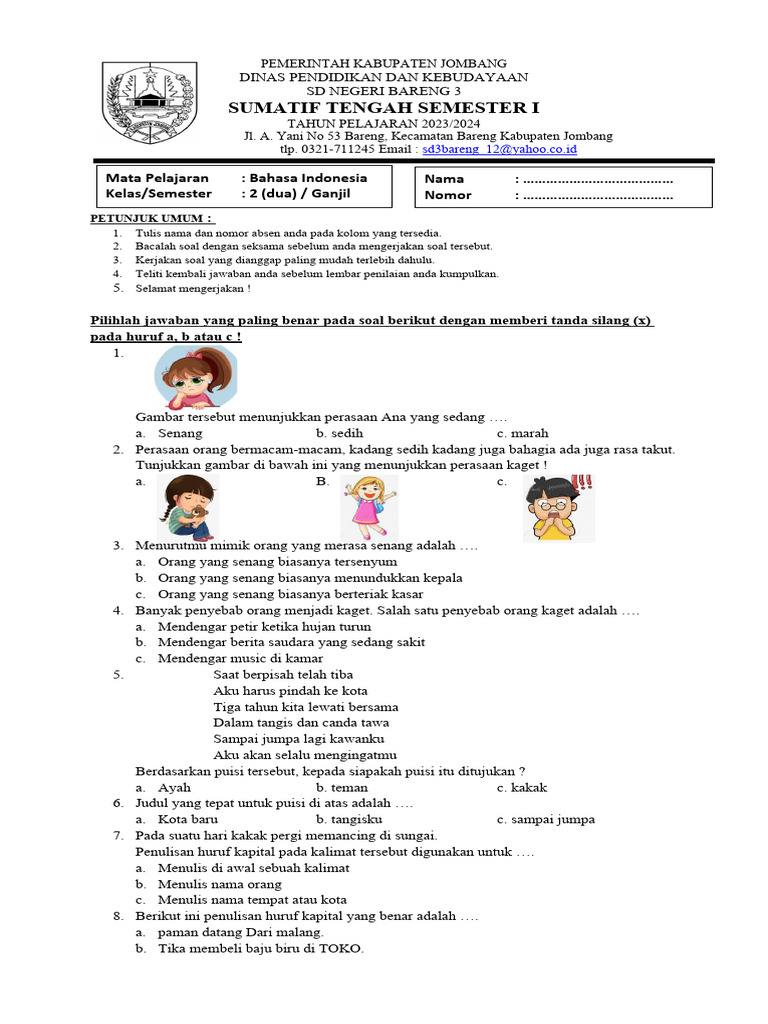 PEMERINTAH KABUPATEN JOMBANG
DINAS PENDIDIKAN DAN KEBUDAYAAN
SD NEGERI BARENG 3
SUMATIF TENGAH SEMESTER I
TAHUN PELAJARAN 2023/2024
Jl. A. Yani No 53 Bareng, Kecamatan Bareng Kabupaten Jombang
tlp. 0321-711245 Email : sd3bareng_12@yahoo.co.id

Mata Pelajaran : Bahasa Indonesia
Kelas/Semester : 2 (dua) / Ganjil

Nama : ......................................
Nomor : ......................................

PETUNJUK UMUM :
1. Tulis nama dan nomor absen anda pada kolom yang tersedia.
2. Bacalah soal dengan seksama sebelum anda mengerjakan soal tersebut.
3. Kerjakan soal yang dianggap paling mudah terlebih dahulu.
4. Teliti kembali jawaban anda sebelum lembar penilaian anda kumpulkan.
5. Selamat mengerjakan !

Pilihlah jawaban yang paling benar pada soal berikut dengan memberi tanda silang (x) pada huruf a, b atau c !
1.
Gambar tersebut menunjukkan perasaan Ana yang sedang ….
a. Senang b. sedih c. marah
2. Perasaan orang bermacam-macam, kadang sedih kadang juga bahagia ada juga rasa takut. Tunjukkan gambar di bawah ini yang menunjukkan perasaan kaget !
a. B. c.
3. Menurutmu mimik orang yang merasa senang adalah ….
a. Orang yang senang biasanya tersenyum
b. Orang yang senang biasanya menundukkan kepala
c. Orang yang senang biasanya berteriak kasar
4. Banyak penyebab orang menjadi kaget. Salah satu penyebab orang kaget adalah ….
a. Mendengar petir ketika hujan turun
b. Mendengar berita saudara yang sedang sakit
c. Mendengar music di kamar
5. Saat berpisah telah tiba
Aku harus pindah ke kota
Tiga tahun kita lewati bersama
Dalam tangis dan canda tawa
Sampai jumpa lagi kawanku
Aku akan selalu mengingatmu
Berdasarkan puisi tersebut, kepada siapakah puisi itu ditujukan ?
a. Ayah b. teman c. kakak
6. Judul yang tepat untuk puisi di atas adalah ….
a. Kota baru b. tangisku c. sampai jumpa
7. Pada suatu hari kakak pergi memancing di sungai.
Penulisan huruf kapital pada kalimat tersebut digunakan untuk ….
a. Menulis di awal sebuah kalimat
b. Menulis nama orang
c. Menulis nama tempat atau kota
8. Berikut ini penulisan huruf kapital yang benar adalah ….
a. paman datang Dari malang.
b. Tika membeli baju biru di TOKO.